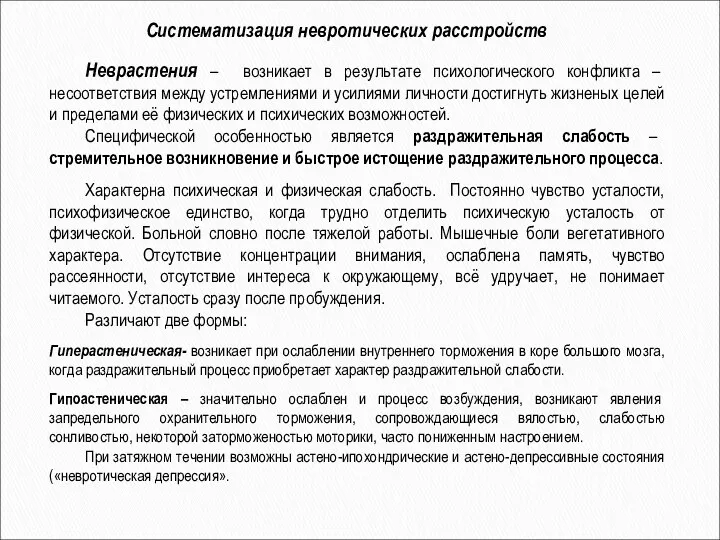 Систематизация невротических расстройств

Неврастения – возникает в результате психологического конфликта – несоответствия между устремлениями и усилиями личности достигнуть жизненых целей и пределами её физических и психических возможностей.

Специфической особенностью является раздражительная слабость – стремительное возникновение и быстрое истощение раздражительного процесса.

Характерна психическая и физическая слабость. Постоянно чувство усталости, психофизическое единство, когда трудно отделить психическую усталость от физической. Больной словно после тяжелой работы. Мышечные боли вегетативного характера. Отсутствие концентрации внимания, ослаблена память, чувство рассеянности, отсутствие интереса к окружающему, всё удручает, не понимает читаемого. Усталость сразу после пробуждения.

Различают две формы:

Гиперастеническая- возникает при ослаблении внутреннего торможения в коре большого мозга, когда раздражительный процесс приобретает характер раздражительной слабости.

Гипоастеническая – значительно ослаблен и процесс возбуждения, возникают явления запредельного охранительного торможения, сопровождающиеся вялостью, слабостью сонливостью, некоторой заторможеностью моторики, часто пониженным настроением.

При затяжном течении возможны астено-ипохондрические и астено-депрессивные состояния («невротическая депрессия».